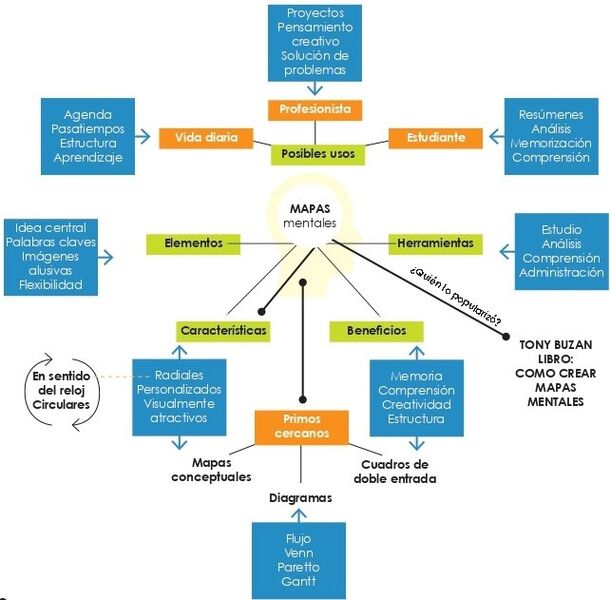 Proyectos
Pensamiento creativo
Solución de problemas

Profesionista

Agenda
Pasatiempos
Estructura
Aprendizaje

Vida diaria

Posibles usos

Estudiante

Resúmenes
Análisis
Memorización
Comprensión

MAPAS
mentales

Idea central
Palabras claves
Imágenes alusivas
Flexibilidad

Elementos

Herramientas

Estudio
Análisis
Comprensión
Administración

¿Quién lo popularizó?

TONY BUZAN
LIBRO:
COMO CREAR MAPAS MENTALES

Características

Beneficios

En sentido del reloj
Circulares

Radiales
Personalizados
Visualmente atractivos

Memoria
Comprensión
Creatividad
Estructura

Primos cercanos

Mapas conceptuales

Cuadros de doble entrada

Diagramas

Flujo
Venn
Paretto
Gantt